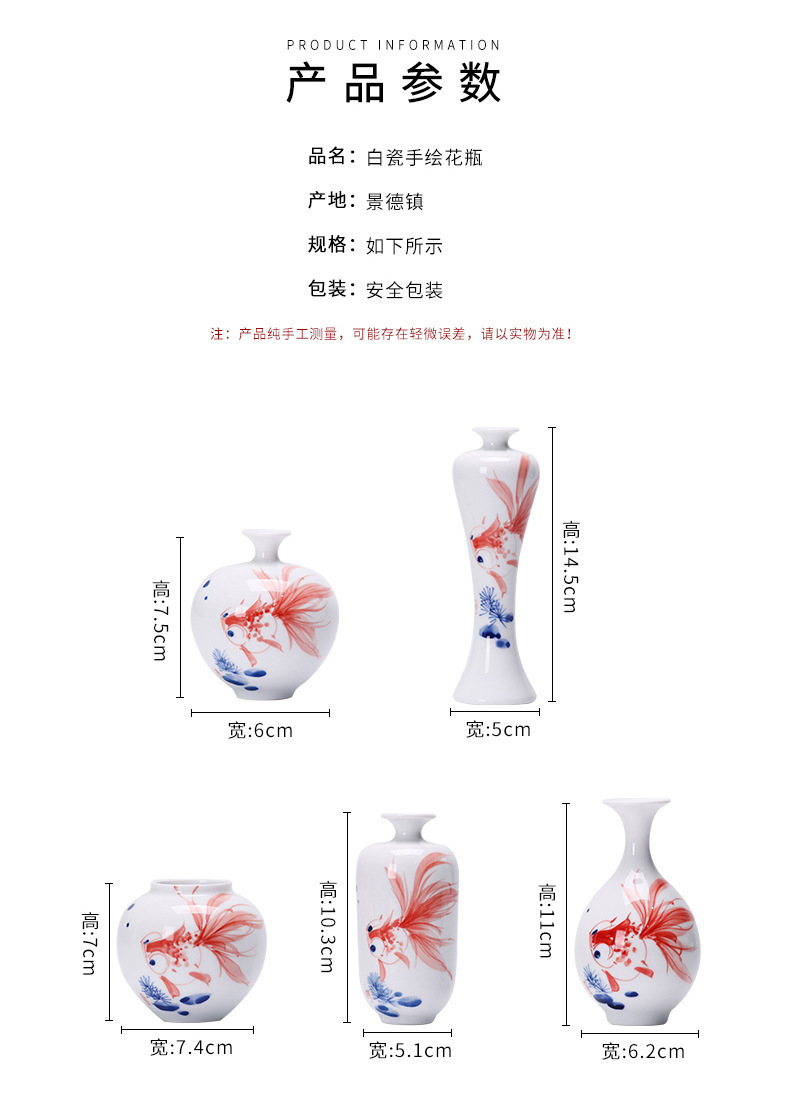 PRODUCT INFORMATION

产品参数

品名：白瓷手绘花瓶

产地：景德镇

规格：如下所示

包装：安全包装

注：产品纯手工测量，可能存在轻微误差，请以实物为准！

高:7.5cm

宽:6cm

高:14.5cm

宽:5cm

高:7cm

宽:7.4cm

高:10.3cm

宽:5.1cm

高:11cm

宽:6.2cm